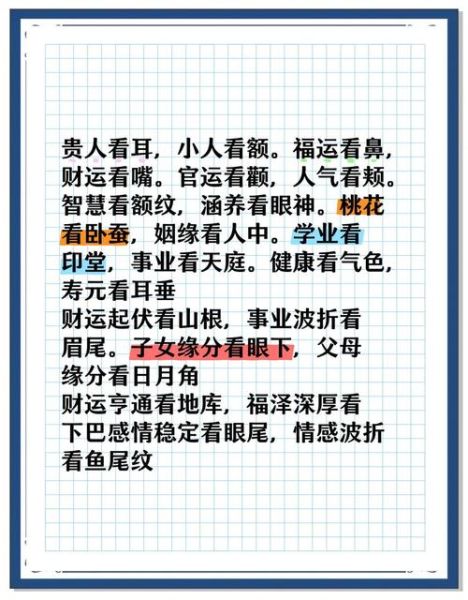 贵人看耳，小人看额。福运看鼻，财运看嘴。官运看颧，人气看颊。智慧看额纹，涵养看眼神。桃花看卧蚕，姻缘看人中。学业看印堂，事业看天庭。健康看气色，寿元看耳垂
财运起伏看山根，事业波折看眉尾。子女缘分看眼下，父母缘分看日月角
财运亨通看地库，福泽深厚看下巴感情稳定看眼尾，情感波折看鱼尾纹